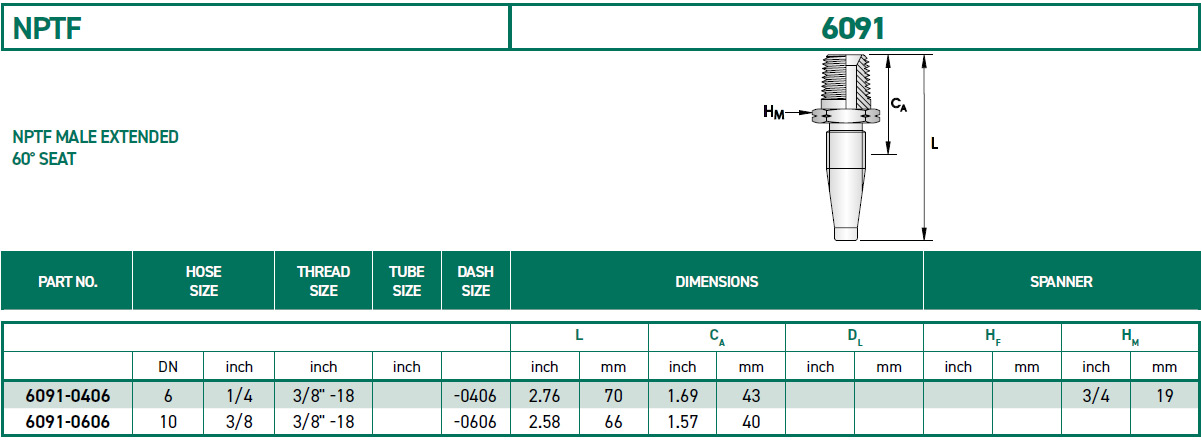 NPTF

6091

NPTF MALE EXTENDED
60° SEAT

$H_M$
$C_A$
L

| PART NO. | HOSE SIZE | | THREAD SIZE | TUBE SIZE | DASH SIZE | DIMENSIONS | | | | | | SPANNER | | | |
|---|---|---|---|---|---|---|---|---|---|---|---|---|---|---|---|
| | | | | | | L | | $C_A$ | | $D_L$ | | $H_F$ | | $H_M$ | |
| | DN | inch | inch | inch | | inch | mm | inch | mm | inch | mm | inch | mm | inch | mm |
| 6091-0406 | 6 | 1/4 | 3/8" -18 | | -0406 | 2.76 | 70 | 1.69 | 43 | | | | | 3/4 | 19 |
| 6091-0606 | 10 | 3/8 | 3/8" -18 | | -0606 | 2.58 | 66 | 1.57 | 40 | | | | | | |